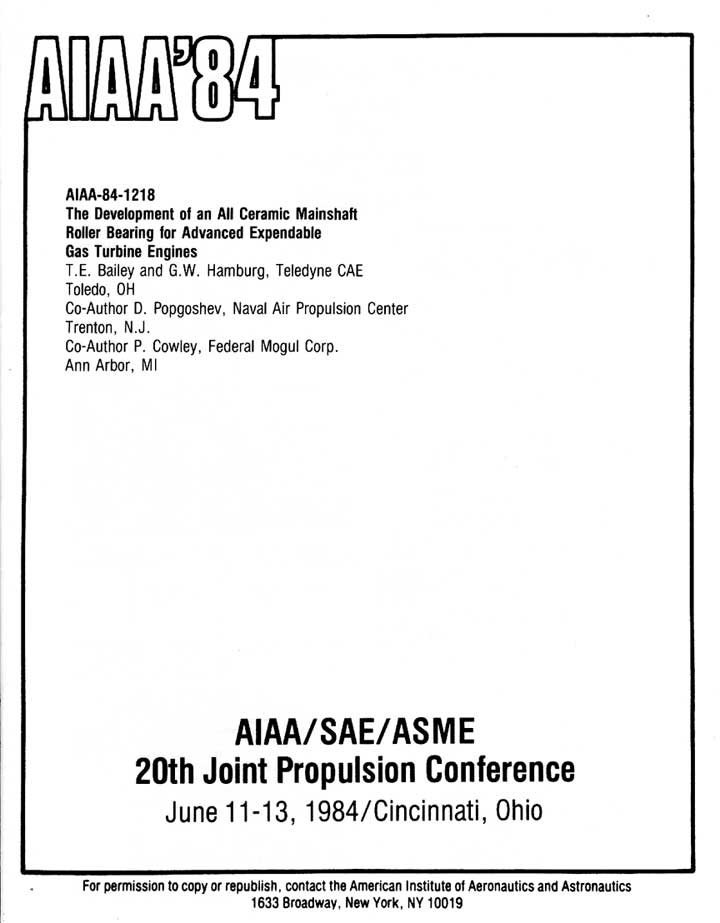 AIAA'84

AIAA-84-1218
The Development of an All Ceramic Mainshaft Roller Bearing for Advanced Expendable Gas Turbine Engines
T.E. Bailey and G.W. Hamburg, Teledyne CAE
Toledo, OH
Co-Author D. Popgoshev, Naval Air Propulsion Center
Trenton, N.J.
Co-Author P. Cowley, Federal Mogul Corp.
Ann Arbor, MI

AIAA/SAE/ASME
20th Joint Propulsion Conference
June 11-13, 1984/Cincinnati, Ohio

For permission to copy or republish, contact the American Institute of Aeronautics and Astronautics
1633 Broadway, New York, NY 10019